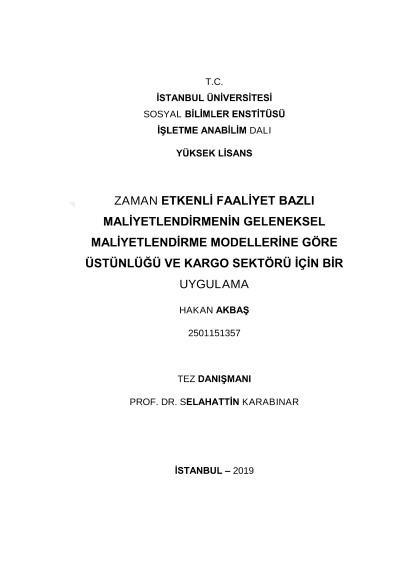 T.C.
İSTANBUL ÜNİVERSİTESİ
SOSYAL BİLİMLER ENSTİTÜSÜ
İŞLETME ANABİLİM DALI

YÜKSEK LİSANS

ZAMAN ETKENLİ FAALİYET BAZLI MALİYETLENDİRMENİN GELENEKSEL MALİYETLENDİRME MODELLERİNE GÖRE ÜSTÜNLÜĞÜ VE KARGO SEKTÖRÜ İÇİN BİR UYGULAMA

HAKAN AKBAŞ

2501151357

TEZ DANIŞMANI

PROF. DR. SELAHATTİN KARABINAR

İSTANBUL – 2019